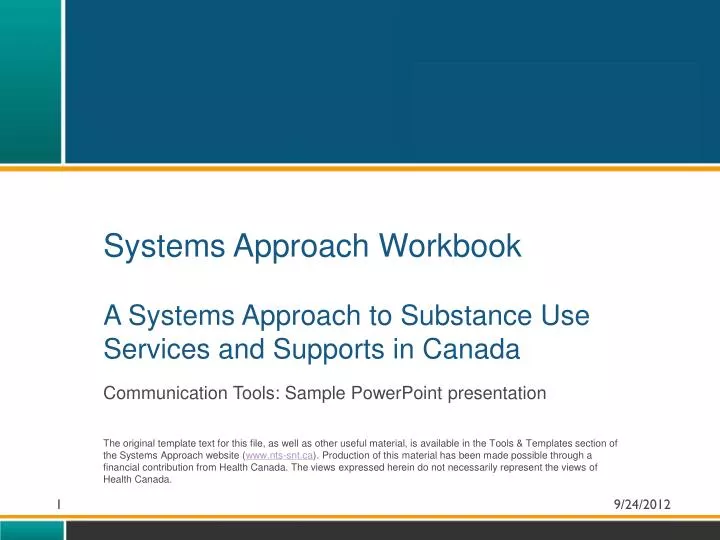 Systems Approach Workbook

A Systems Approach to Substance Use Services and Supports in Canada

Communication Tools: Sample PowerPoint presentation

The original template text for this file, as well as other useful material, is available in the Tools & Templates section of the Systems Approach website (www.nts-snt.ca). Production of this material has been made possible through a financial contribution from Health Canada. The views expressed herein do not necessarily represent the views of Health Canada.

1

9/24/2012